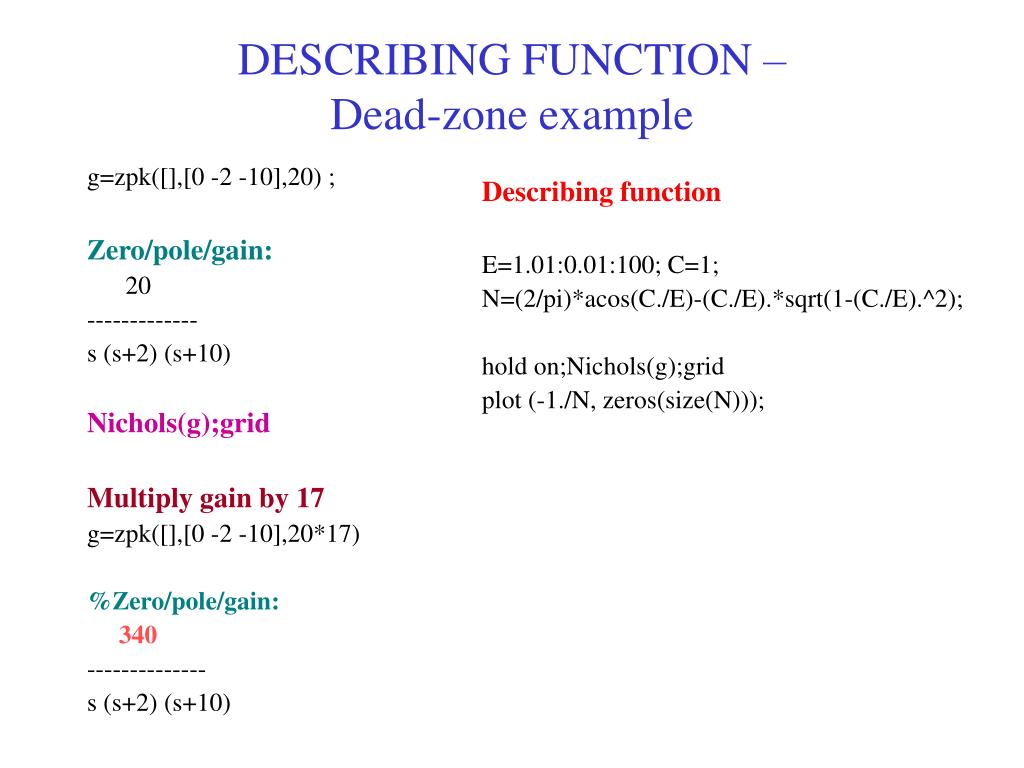 DESCRIBING FUNCTION –
Dead-zone example

g=zpk([],[0 -2 -10],20) ;

Zero/pole/gain:
20
-------------
s (s+2) (s+10)

Nichols(g);grid

Multiply gain by 17
g=zpk([],[0 -2 -10],20*17)

%Zero/pole/gain:
340
--------------
s (s+2) (s+10)

Describing function

E=1.01:0.01:100; C=1;
N=(2/pi)*acos(C./E)-(C./E).*sqrt(1-(C./E).^2);

hold on;Nichols(g);grid
plot (-1./N, zeros(size(N)));